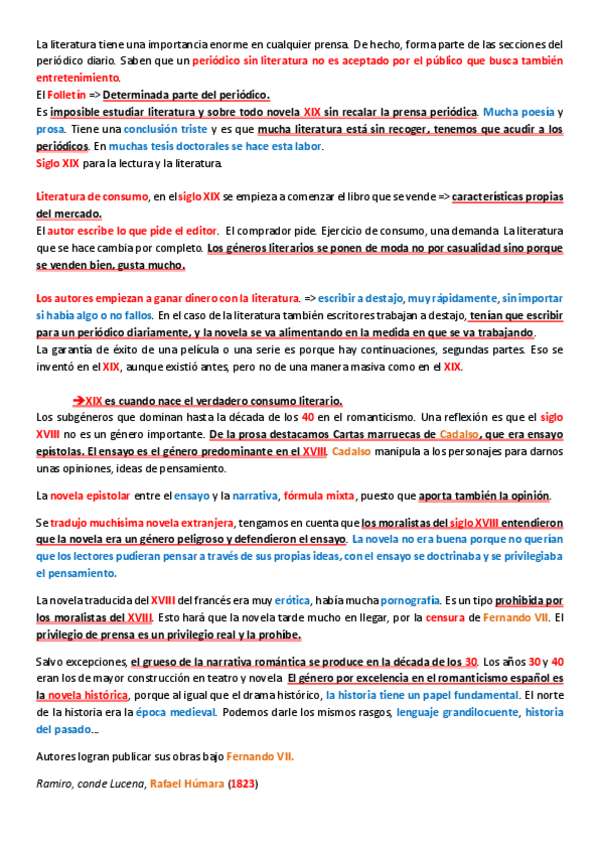 La literatura tiene una importancia enorme en cualquier prensa. De hecho, forma parte de las secciones del periódico diario. Saben que un periódico sin literatura no es aceptado por el público que busca también entretenimiento.

El Folletín => Determinada parte del periódico.

Es imposible estudiar literatura y sobre todo novela XIX sin recalar la prensa periódica. Mucha poesía y prosa. Tiene una conclusión triste y es que mucha literatura está sin recoger, tenemos que acudir a los periódicos. En muchas tesis doctorales se hace esta labor.

Siglo XIX para la lectura y la literatura.

Literatura de consumo, en el siglo XIX se empieza a comenzar el libro que se vende => características propias del mercado.

El autor escribe lo que pide el editor. El comprador pide. Ejercicio de consumo, una demanda. La literatura que se hace cambia por completo. Los géneros literarios se ponen de moda no por casualidad sino porque se venden bien, gusta mucho.

Los autores empiezan a ganar dinero con la literatura. => escribir a destajo, muy rápidamente, sin importar si había algo o no fallos. En el caso de la literatura también escritores trabajan a destajo, tenían que escribir para un periódico diariamente, y la novela se va alimentando en la medida en que se va trabajando.

La garantía de éxito de una película o una serie es porque hay continuaciones, segundas partes. Eso se inventó en el XIX, aunque existió antes, pero no de una manera masiva como en el XIX.

➔XIX es cuando nace el verdadero consumo literario.

Los subgéneros que dominan hasta la década de los 40 en el romanticismo. Una reflexión es que el siglo XVIII no es un género importante. De la prosa destacamos Cartas marruecas de Cadalso, que era ensayo epístolas. El ensayo es el género predominante en el XVIII. Cadalso manipula a los personajes para darnos unas opiniones, ideas de pensamiento.

La novela epistolar entre el ensayo y la narrativa, fórmula mixta, puesto que aporta también la opinión.

Se tradujo muchísima novela extranjera, tengamos en cuenta que los moralistas del siglo XVIII entendieron que la novela era un género peligroso y defendieron el ensayo. La novela no era buena porque no querían que los lectores pudieran pensar a través de sus propias ideas, con el ensayo se doctrinaba y se privilegiaba el pensamiento.

La novela traducida del XVIII del francés era muy erótica, había mucha pornografía. Es un tipo prohibida por los moralistas del XVIII. Esto hará que la novela tarde mucho en llegar, por la censura de Fernando VII. El privilegio de prensa es un privilegio real y la prohíbe.

Salvo excepciones, el grueso de la narrativa romántica se produce en la década de los 30. Los años 30 y 40 eran los de mayor construcción en teatro y novela. El género por excelencia en el romanticismo español es la novela histórica, porque al igual que el drama histórico, la historia tiene un papel fundamental. El norte de la historia era la época medieval. Podemos darle los mismos rasgos, lenguaje grandilocuente, historia del pasado...

Autores logran publicar sus obras bajo Fernando VII.

Ramiro, conde Lucena, Rafael Húmara (1823)